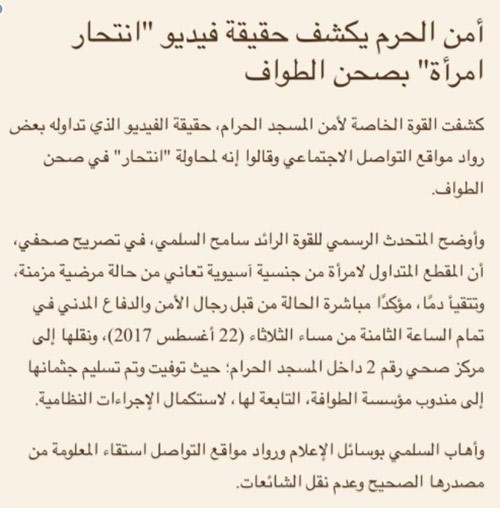 أمن الحرم يكشف حقيقة فيديو "انتحار امرأة" بصحن الطواف

كشفت القوة الخاصة لأمن المسجد الحرام، حقيقة الفيديو الذي تداوله بعض رواد مواقع التواصل الاجتماعي وقالوا إنه لمحاولة "انتحار" في صحن الطواف.

وأوضح المتحدث الرسمي للقوة الرائد سامح السلمي، في تصريح صحفي، أن المقطع المتداول لامرأة من جنسية آسيوية تعاني من حالة مرضية مزمنة، وتتقيأ دمًا، مؤكدًا مباشرة الحالة من قبل رجال الأمن والدفاع المدني في تمام الساعة الثامنة من مساء الثلاثاء (22 أغسطس 2017)، ونقلها إلى مركز صحي رقم 2 داخل المسجد الحرام؛ حيث توفيت وتم تسليم جثمانها إلى مندوب مؤسسة الطوافة، التابعة لها، لاستكمال الإجراءات النظامية.

وأهاب السلمي بوسائل الإعلام ورواد مواقع التواصل استقاء المعلومة من مصدرها الصحيح وعدم نقل الشائعات.